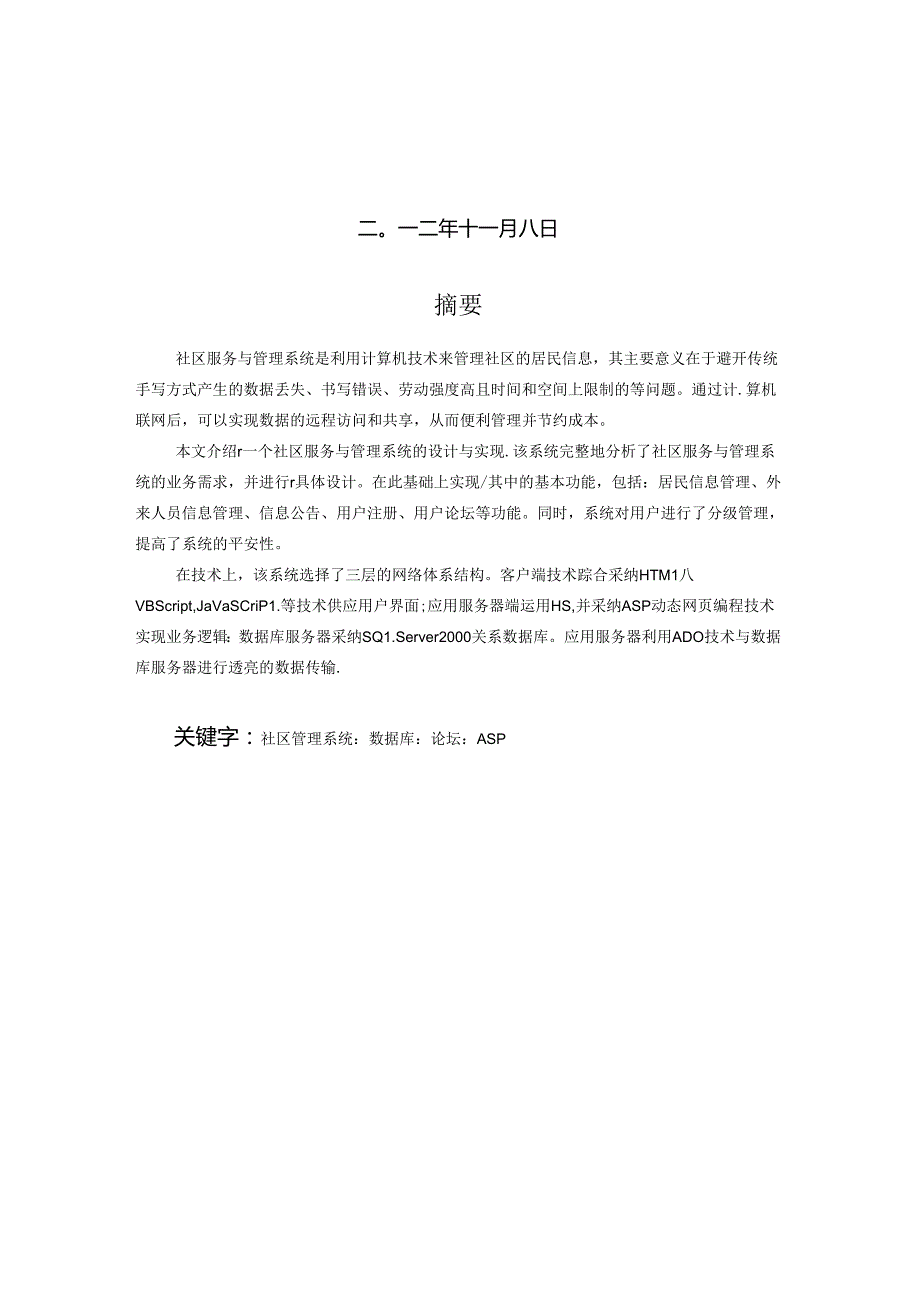 二。一二年十一月八日

摘要

社区服务与管理系统是利用计算机技术来管理社区的居民信息，其主要意义在于避开传统手写方式产生的数据丢失、书写错误、劳动强度高且时间和空间上限制的等问题。通过计.算机联网后，可以实现数据的远程访问和共享，从而便利管理并节约成本。

本文介绍r一个社区服务与管理系统的设计与实现.该系统完整地分析了社区服务与管理系统的业务需求，并进行r具体设计。在此基础上实现/其中的基本功能，包括：居民信息管理、外来人员信息管理、信息公告、用户注册、用户论坛等功能。同时，系统对用户进行了分级管理，提高了系统的平安性。

在技术上，该系统选择了三层的网络体系结构。客户端技术踪合采纳HTM1八VBScript,JaVaSCriP1.等技术供应用户界面;应用服务器端运用HS,并采纳ASP动态网页编程技术实现业务逻辑：数据库服务器采纳SQ1.Server2000关系数据库。应用服务器利用ADO技术与数据库服务器进行透亮的数据传输.

关键字：社区管理系统：数据库：论坛：ASP